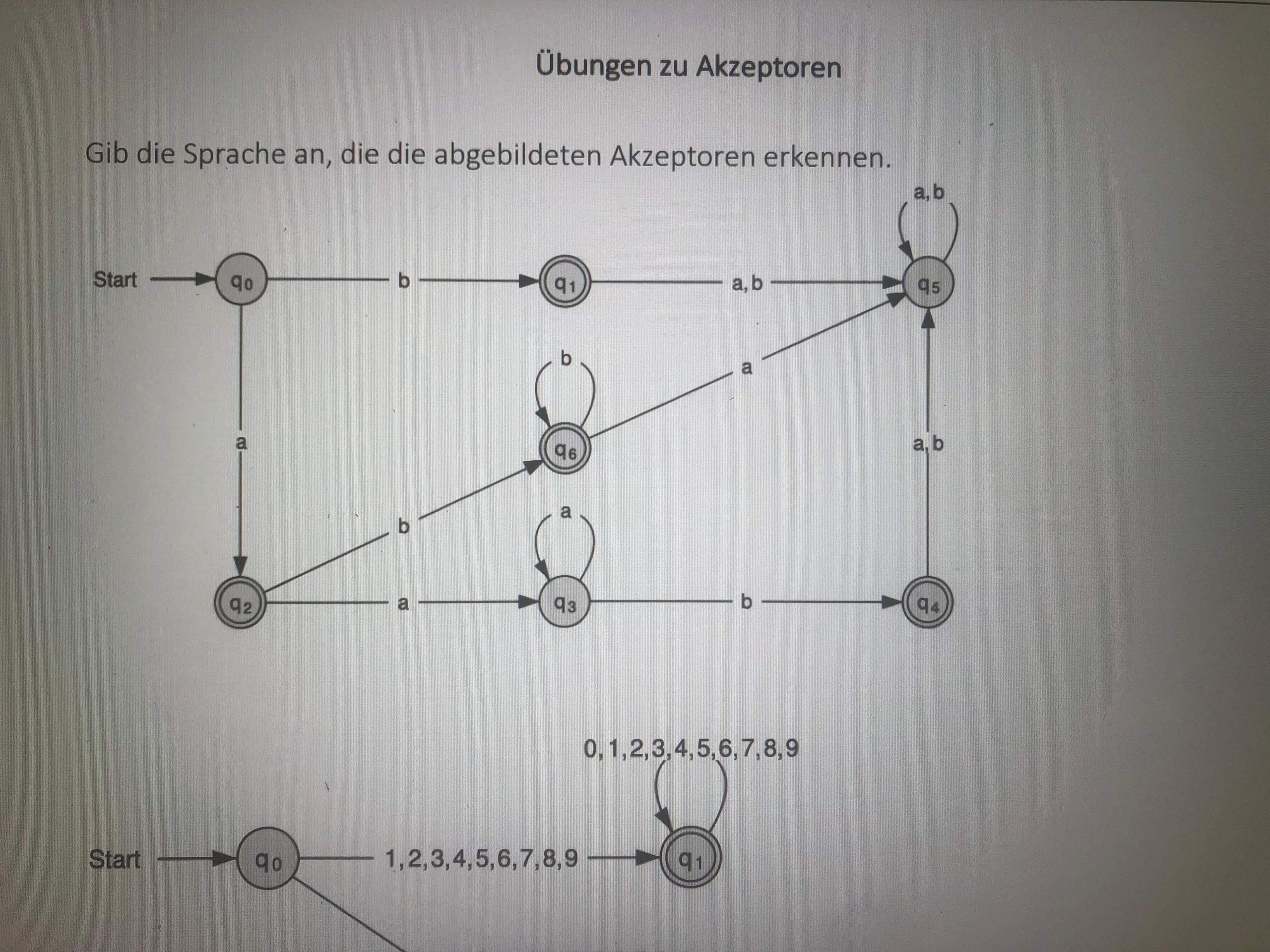 Übungen zu Akzeptoren

Gib die Sprache an, die die abgebildeten Akzeptoren erkennen.

a, b

Start

$q_0$

b

$q_1$

a, b

$q_5$

b

a

a

$q_6$

a, b

a

b

$q_2$

a

$q_3$

b

$q_4$

0, 1, 2, 3, 4, 5, 6, 7, 8, 9

Start

$q_0$

1, 2, 3, 4, 5, 6, 7, 8, 9

$q_1$